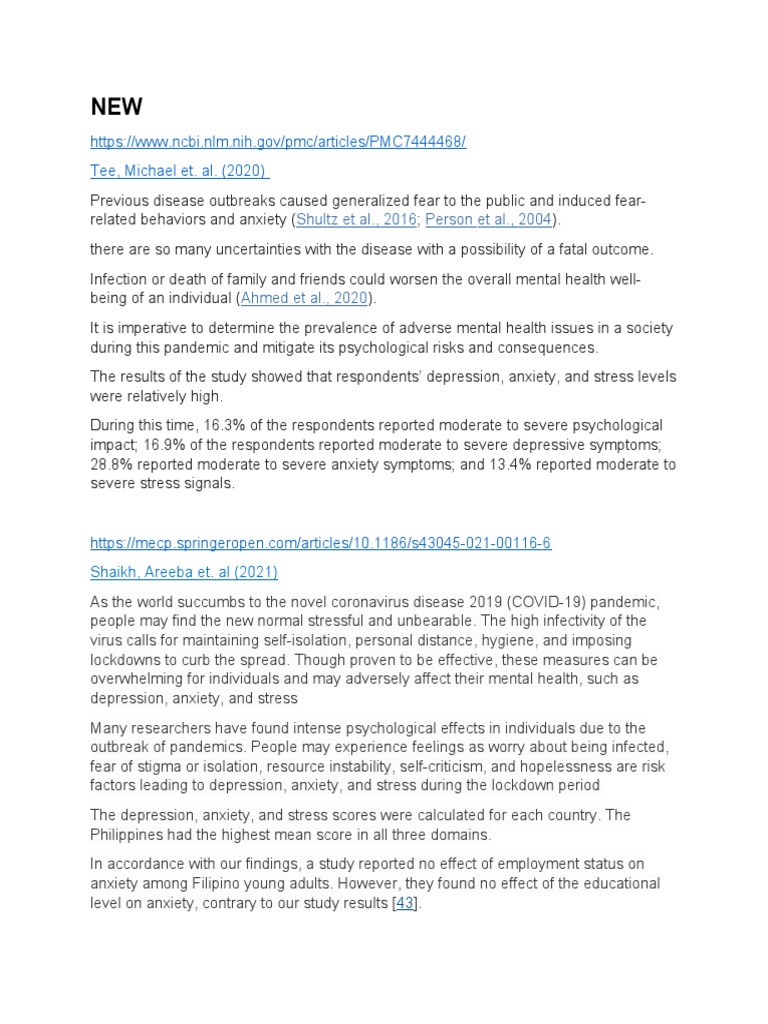 NEW

https://www.ncbi.nlm.nih.gov/pmc/articles/PMC7444468/

Tee, Michael et. al. (2020)

Previous disease outbreaks caused generalized fear to the public and induced fear-related behaviors and anxiety (Shultz et al., 2016; Person et al., 2004).

there are so many uncertainties with the disease with a possibility of a fatal outcome.

Infection or death of family and friends could worsen the overall mental health well-being of an individual (Ahmed et al., 2020).

It is imperative to determine the prevalence of adverse mental health issues in a society during this pandemic and mitigate its psychological risks and consequences.

The results of the study showed that respondents' depression, anxiety, and stress levels were relatively high.

During this time, 16.3% of the respondents reported moderate to severe psychological impact; 16.9% of the respondents reported moderate to severe depressive symptoms; 28.8% reported moderate to severe anxiety symptoms; and 13.4% reported moderate to severe stress signals.

https://mecp.springeropen.com/articles/10.1186/s43045-021-00116-6

Shaikh, Areeba et. al (2021)

As the world succumbs to the novel coronavirus disease 2019 (COVID-19) pandemic, people may find the new normal stressful and unbearable. The high infectivity of the virus calls for maintaining self-isolation, personal distance, hygiene, and imposing lockdowns to curb the spread. Though proven to be effective, these measures can be overwhelming for individuals and may adversely affect their mental health, such as depression, anxiety, and stress

Many researchers have found intense psychological effects in individuals due to the outbreak of pandemics. People may experience feelings as worry about being infected, fear of stigma or isolation, resource instability, self-criticism, and hopelessness are risk factors leading to depression, anxiety, and stress during the lockdown period

The depression, anxiety, and stress scores were calculated for each country. The Philippines had the highest mean score in all three domains.

In accordance with our findings, a study reported no effect of employment status on anxiety among Filipino young adults. However, they found no effect of the educational level on anxiety, contrary to our study results [43].